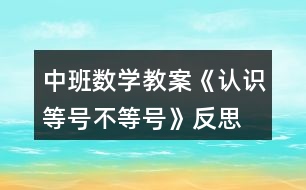 中班数学教案《认识等号不等号》反思